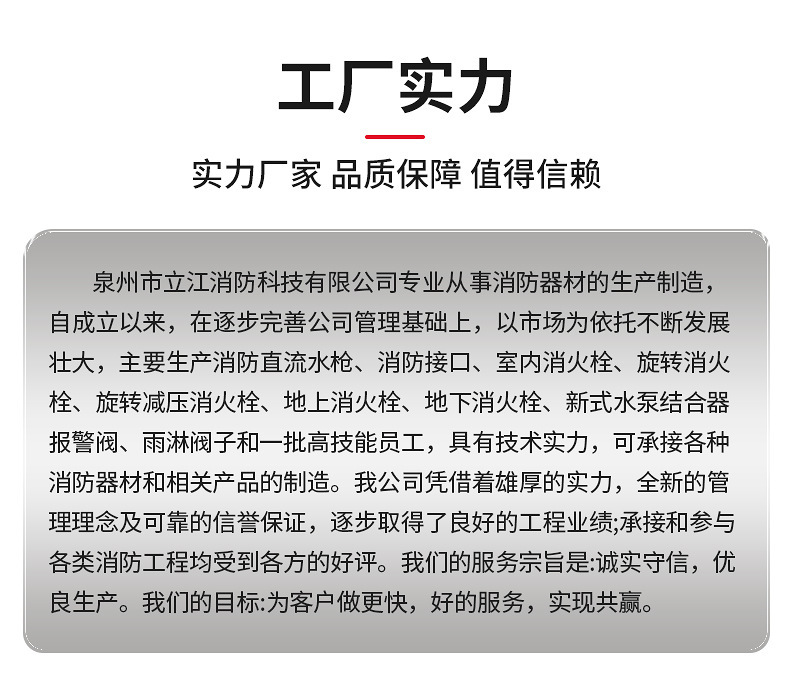 工厂实力

实力厂家 品质保障 值得信赖

泉州市立江消防科技有限公司专业从事消防器材的生产制造，自成立以来，在逐步完善公司管理基础上，以市场为依托不断发展壮大，主要生产消防直流水枪、消防接口、室内消火栓、旋转消火栓、旋转减压消火栓、地上消火栓、地下消火栓、新式水泵结合器报警阀、雨淋阀子和一批高技能员工，具有技术实力，可承接各种消防器材和相关产品的制造。我公司凭借着雄厚的实力，全新的管理理念及可靠的信誉保证，逐步取得了良好的工程业绩;承接和参与各类消防工程均受到各方的好评。我们的服务宗旨是:诚实守信，优良生产。我们的目标:为客户做更快，好的服务，实现共赢。